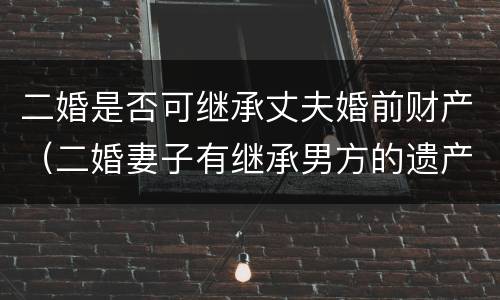 二婚是否可继承丈夫婚前财产（二婚妻子有继承男方的遗产